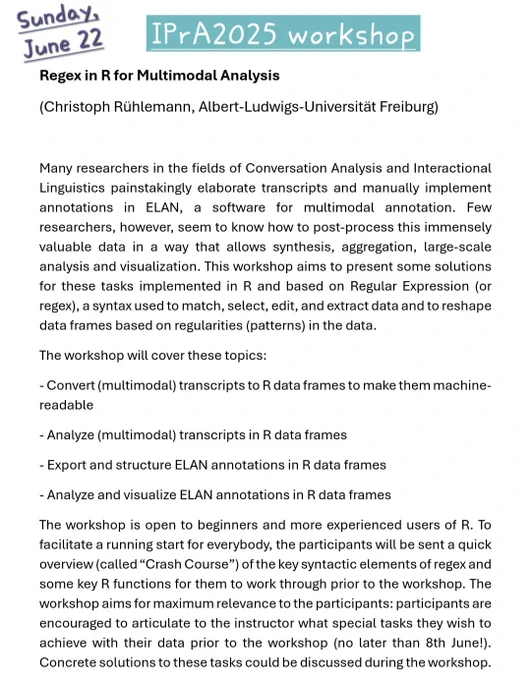 Sunday,
June 22

IPrA2025 workshop

Regex in R for Multimodal Analysis

(Christoph Rühlemann, Albert-Ludwigs-Universität Freiburg)

Many researchers in the fields of Conversation Analysis and Interactional Linguistics painstakingly elaborate transcripts and manually implement annotations in ELAN, a software for multimodal annotation. Few researchers, however, seem to know how to post-process this immensely valuable data in a way that allows synthesis, aggregation, large-scale analysis and visualization. This workshop aims to present some solutions for these tasks implemented in R and based on Regular Expression (or regex), a syntax used to match, select, edit, and extract data and to reshape data frames based on regularities (patterns) in the data.

The workshop will cover these topics:

- Convert (multimodal) transcripts to R data frames to make them machine-readable

- Analyze (multimodal) transcripts in R data frames

- Export and structure ELAN annotations in R data frames

- Analyze and visualize ELAN annotations in R data frames

The workshop is open to beginners and more experienced users of R. To facilitate a running start for everybody, the participants will be sent a quick overview (called "Crash Course") of the key syntactic elements of regex and some key R functions for them to work through prior to the workshop. The workshop aims for maximum relevance to the participants: participants are encouraged to articulate to the instructor what special tasks they wish to achieve with their data prior to the workshop (no later than 8th June!). Concrete solutions to these tasks could be discussed during the workshop.